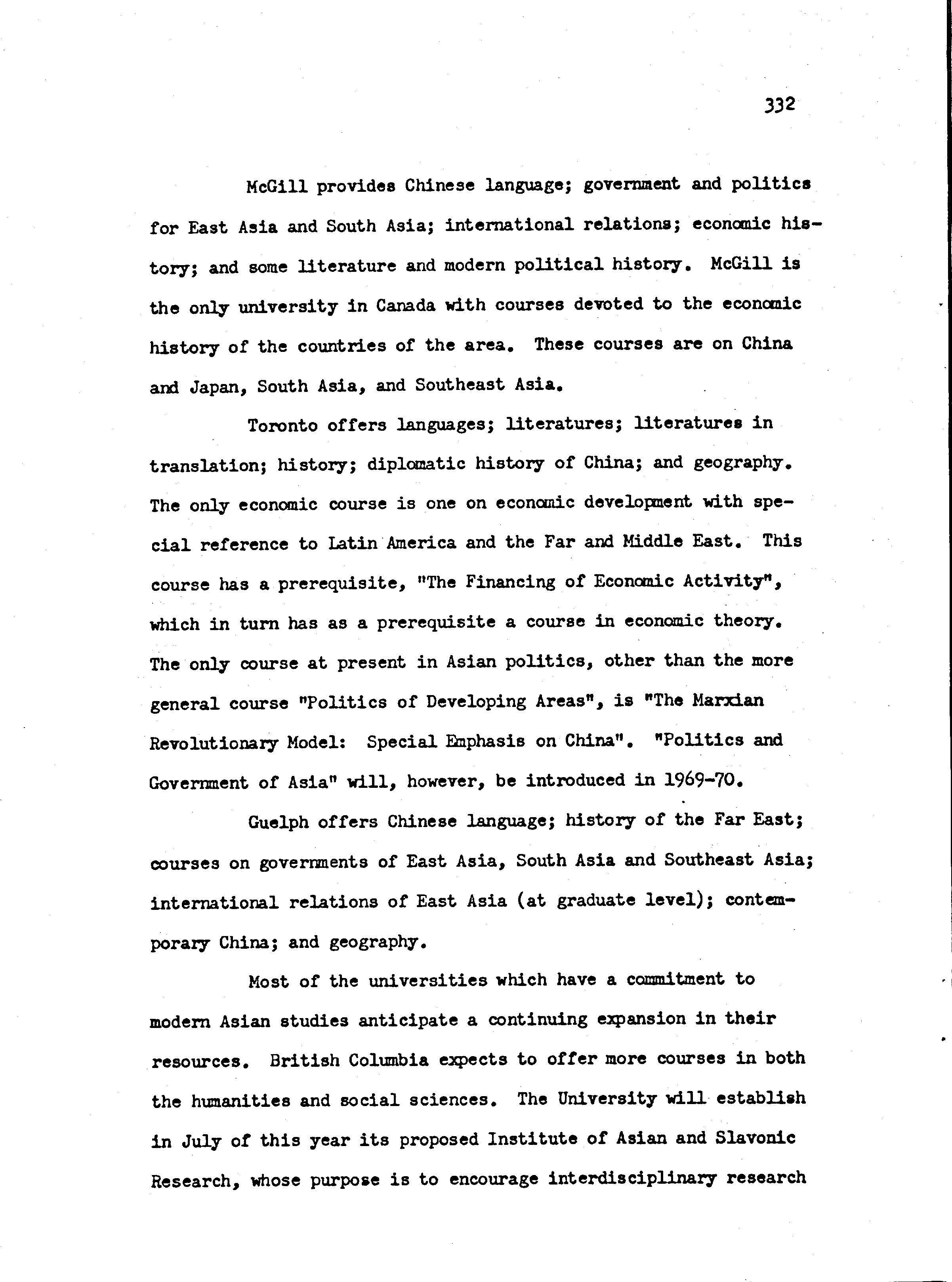 332

McGill provides Chinese language; government and politics for East Asia and South Asia; international relations; economic history; and some literature and modern political history. McGill is the only university in Canada with courses devoted to the economic history of the countries of the area. These courses are on China and Japan, South Asia, and Southeast Asia.

Toronto offers languages; literatures; literatures in translation; history; diplomatic history of China; and geography. The only economic course is one on economic development with special reference to Latin America and the Far and Middle East. This course has a prerequisite, "The Financing of Economic Activity", which in turn has as a prerequisite a course in economic theory. The only course at present in Asian politics, other than the more general course "Politics of Developing Areas", is "The Marxian Revolutionary Model: Special Emphasis on China". "Politics and Government of Asia" will, however, be introduced in 1969-70.

Guelph offers Chinese language; history of the Far East; courses on governments of East Asia, South Asia and Southeast Asia; international relations of East Asia (at graduate level); contemporary China; and geography.

Most of the universities which have a commitment to modern Asian studies anticipate a continuing expansion in their resources. British Columbia expects to offer more courses in both the humanities and social sciences. The University will establish in July of this year its proposed Institute of Asian and Slavonic Research, whose purpose is to encourage interdisciplinary research